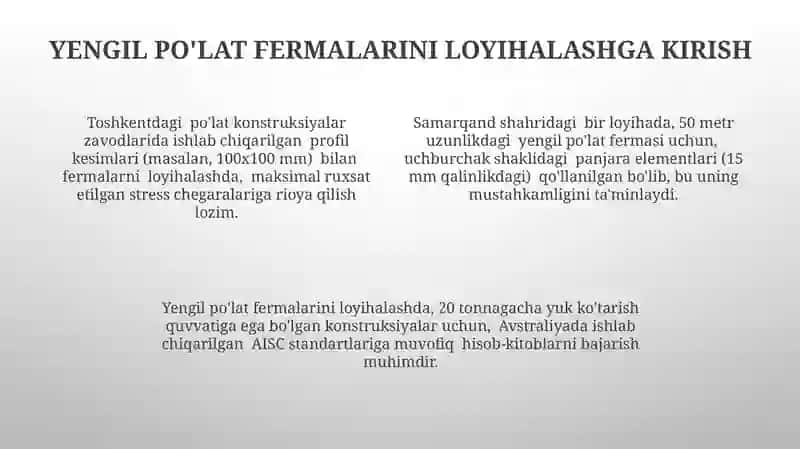 YENGIL PO'LAT FERMALARINI LOYIHALASHGA KIRISH

Toshkentdagi po'lat konstruksiyalar zavodlarida ishlab chiqarilgan profil kesimlari (masalan, 100x100 mm) bilan fermalarni loyihalashda, maksimal ruxsat etilgan stress chegaralariga rioya qilish lozim.

Samarqand shahridagi bir loyihada, 50 metr uzunlikdagi yengil po'lat fermasi uchun, uchburchak shaklidagi panjara elementlari (15 mm qalinlikdagi) qo'llanilgan bo'lib, bu uning mustahkamligini ta'minlaydi.

Yengil po'lat fermalarini loyihalashda, 20 tonnagacha yuk ko'tarish quvvatiga ega bo'lgan konstruksiyalar uchun, Avstraliyada ishlab chiqarilgan AISC standartlariga muvofiq hisob-kitoblarni bajarish muhimdir.